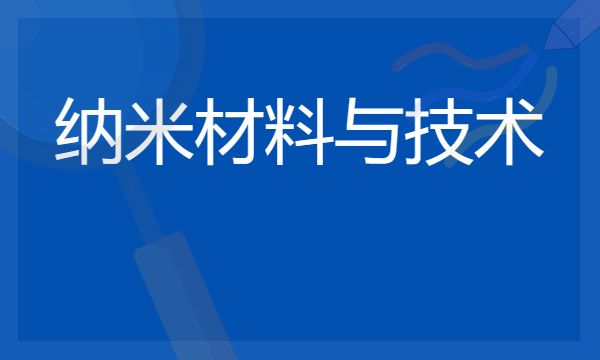 纳米材料与技术